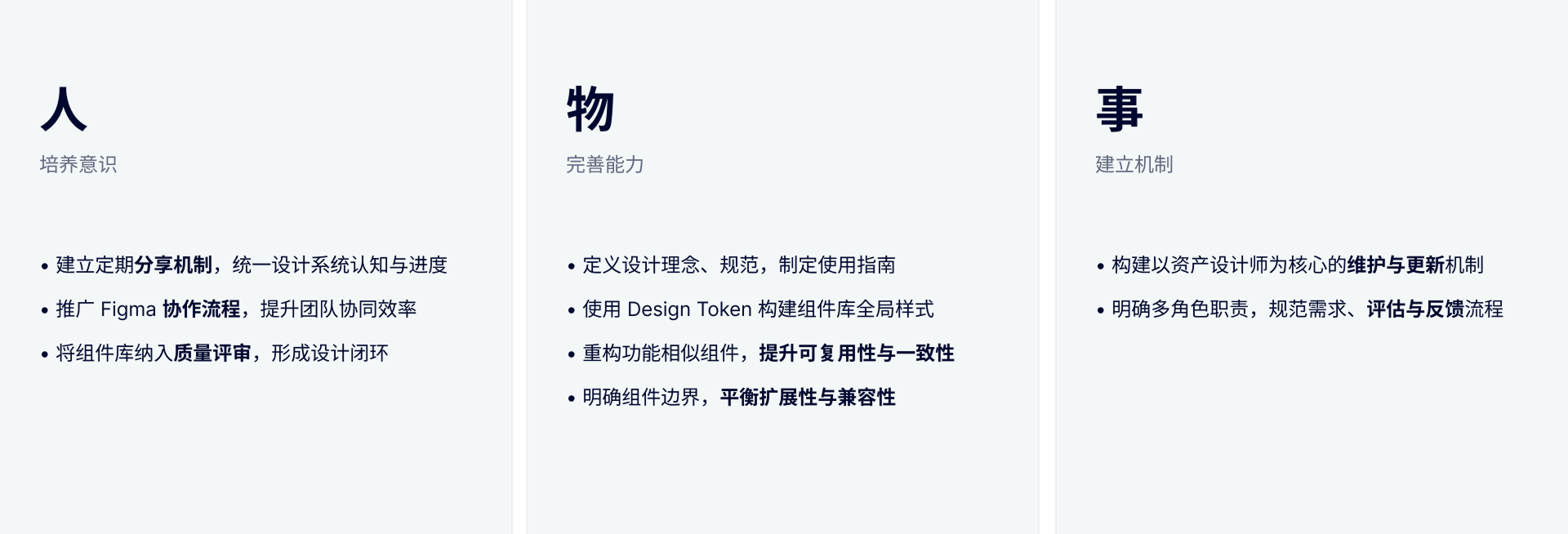 人

培养意识

• 建立定期分享机制，统一设计系统认知与进度
• 推广Figma协作流程，提升团队协同效率
• 将组件库纳入质量评审，形成设计闭环

物

完善能力

• 定义设计理念、规范，制定使用指南
• 使用Design Token构建组件库全局样式
• 重构功能相似组件，提升可复用性与一致性
• 明确组件边界，平衡扩展性与兼容性

事

建立机制

• 构建以资产设计师为核心的维护与更新机制
• 明确多角色职责，规范需求、评估与反馈流程